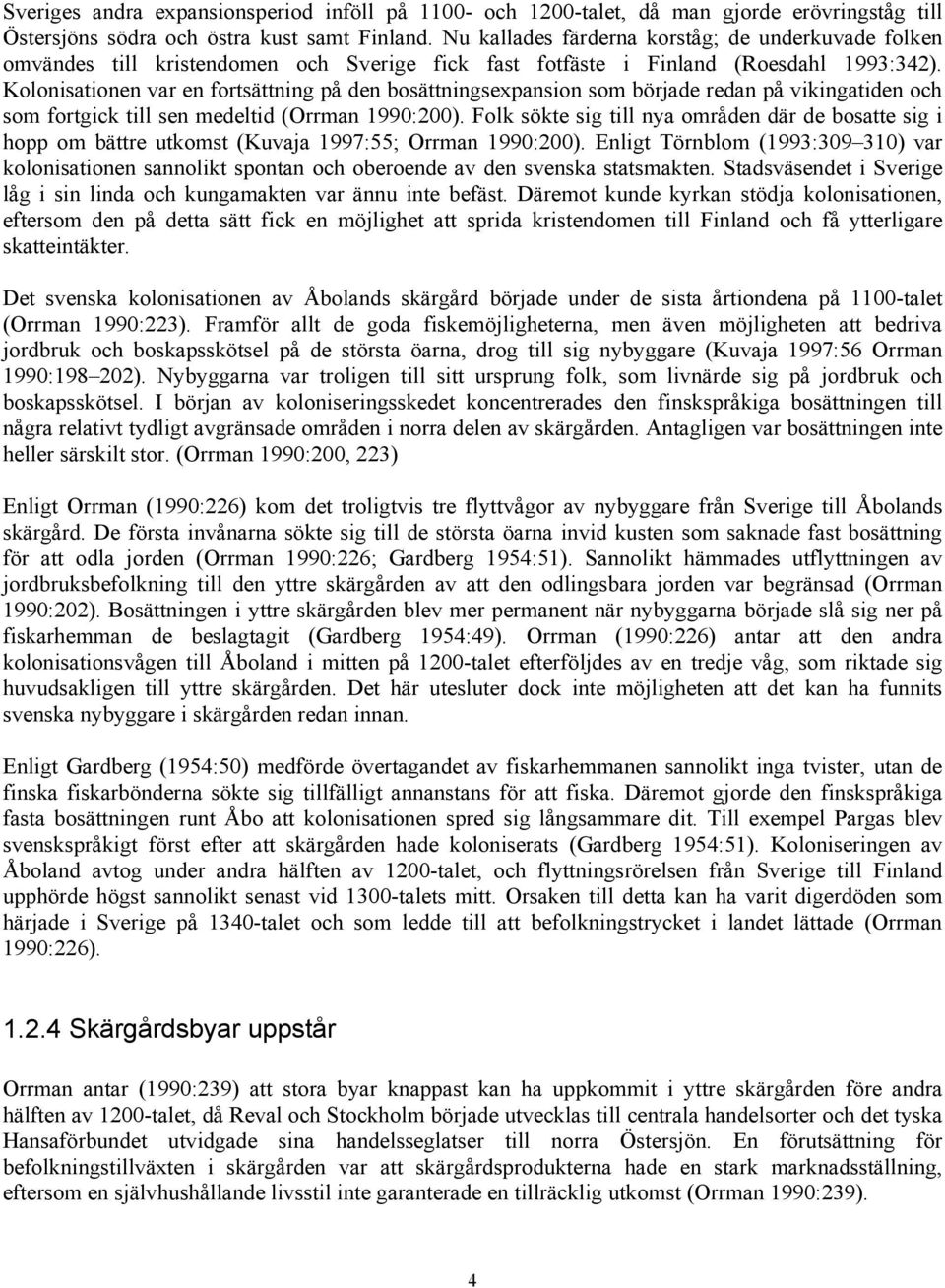 Sveriges andra expansionsperiod inföll på 1100- och 1200-talet, då man gjorde erövringståg till Östersjöns södra och östra kust samt Finland. Nu kallades färderna korståg; de underkuvade folken omvändes till kristendomen och Sverige fick fast fotfäste i Finland (Roesdahl 1993:342). Kolonisationen var en fortsättning på den bosättningsexpansion som började redan på vikingatiden och som fortgick till sen medeltid (Orrman 1990:200). Folk sökte sig till nya områden där de bosatte sig i hopp om bättre utkomst (Kuvaja 1997:55; Orrman 1990:200). Enligt Törnblom (1993:309–310) var kolonisationen sannolikt spontan och oberoende av den svenska statsmakten. Stadsväsendet i Sverige låg i sin linda och kungamakten var ännu inte befäst. Däremot kunde kyrkan stödja kolonisationen, eftersom den på detta sätt fick en möjlighet att sprida kristendomen till Finland och få ytterligare skatteintäkter.

Det svenska kolonisationen av Åbolands skärgård började under de sista årtiondena på 1100-talet (Orrman 1990:223). Framför allt de goda fiskemöjligheterna, men även möjligheten att bedriva jordbruk och boskapsskötsel på de största öarna, drog till sig nybyggare (Kuvaja 1997:56 Orrman 1990:198–202). Nybyggarna var troligen till sitt ursprung folk, som livnärde sig på jordbruk och boskapsskötsel. I början av koloniseringsskedet koncentrerades den finskspråkiga bosättningen till några relativt tydligt avgränsade områden i norra delen av skärgården. Antagligen var bosättningen inte heller särskilt stor. (Orrman 1990:200, 223)

Enligt Orrman (1990:226) kom det troligtvis tre flyttvågor av nybyggare från Sverige till Åbolands skärgård. De första invånarna sökte sig till de största öarna invid kusten som saknade fast bosättning för att odla jorden (Orrman 1990:226; Gardberg 1954:51). Sannolikt hämmades utflyttningen av jordbruksbefolkning till den yttre skärgården av att den odlingsbara jorden var begränsad (Orrman 1990:202). Bosättningen i yttre skärgården blev mer permanent när nybyggarna började slå sig ner på fiskarhemman de beslagtagit (Gardberg 1954:49). Orrman (1990:226) antar att den andra kolonisationsvågen till Åboland i mitten på 1200-talet efterföljdes av en tredje våg, som riktade sig huvudsakligen till yttre skärgården. Det här utesluter dock inte möjligheten att det kan ha funnits svenska nybyggare i skärgården redan innan.

Enligt Gardberg (1954:50) medförde övertagandet av fiskarhemmanen sannolikt inga tvister, utan de finska fiskarbönderna sökte sig tillfälligt annanstans för att fiska. Däremot gjorde den finskspråkiga fasta bosättningen runt Åbo att kolonisationen spred sig långsammare dit. Till exempel Pargas blev svenskspråkigt först efter att skärgården hade koloniserats (Gardberg 1954:51). Koloniseringen av Åboland avtog under andra hälften av 1200-talet, och flyttningsrörelsen från Sverige till Finland upphörde högst sannolikt senast vid 1300-talets mitt. Orsaken till detta kan ha varit digerdöden som härjade i Sverige på 1340-talet och som ledde till att befolkningstrycket i landet lättade (Orrman 1990:226).

1.2.4 Skärgårdsbyar uppstår

Orrman antar (1990:239) att stora byar knappast kan ha uppkommit i yttre skärgården före andra hälften av 1200-talet, då Reval och Stockholm började utvecklas till centrala handelsorter och det tyska Hansaförbundet utvidgade sina handelsseglatser till norra Östersjön. En förutsättning för befolkningstillväxten i skärgården var att skärgårdsprodukterna hade en stark marknadsställning, eftersom en självhushållande livsstil inte garanterade en tillräcklig utkomst (Orrman 1990:239).

4